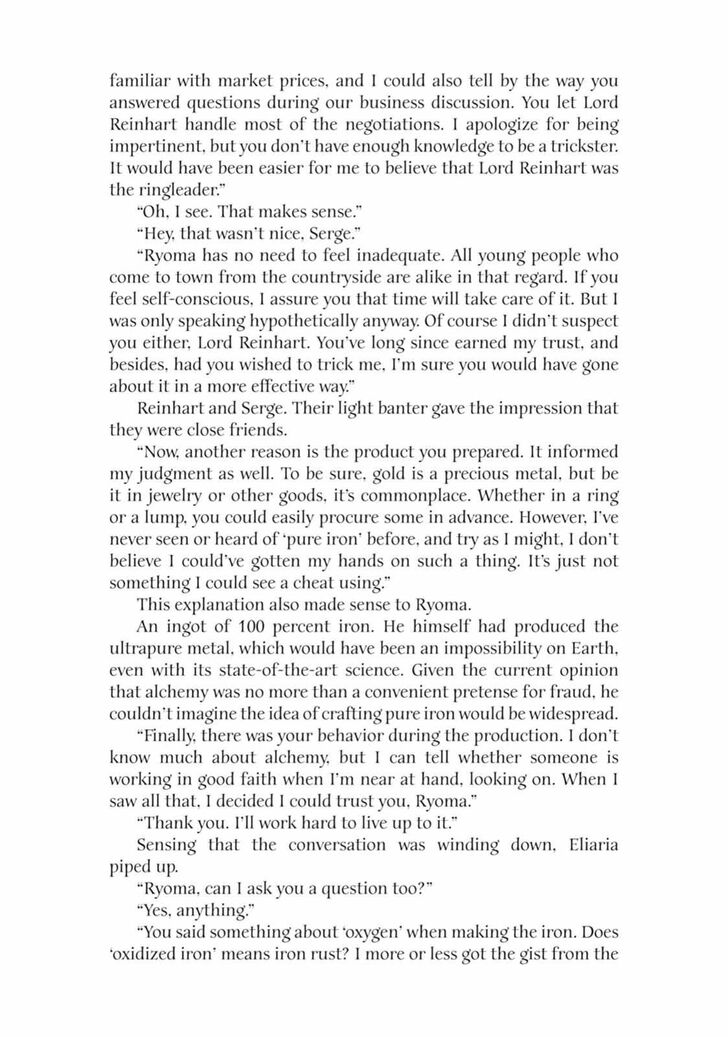 familiar with market prices, and I could also tell by the way you answered questions during our business discussion. You let Lord Reinhart handle most of the negotiations. I apologize for being impertinent, but you don't have enough knowledge to be a trickster. It would have been easier for me to believe that Lord Reinhart was the ringleader."

"Oh, I see. That makes sense."

"Hey, that wasn't nice, Serge."

"Ryoma has no need to feel inadequate. All young people who come to town from the countryside are alike in that regard. If you feel self-conscious, I assure you that time will take care of it. But I was only speaking hypothetically anyway. Of course I didn't suspect you either, Lord Reinhart. You've long since earned my trust, and besides, had you wished to trick me, I'm sure you would have gone about it in a more effective way."

Reinhart and Serge. Their light banter gave the impression that they were close friends.

"Now, another reason is the product you prepared. It informed my judgment as well. To be sure, gold is a precious metal, but be it in jewelry or other goods, it's commonplace. Whether in a ring or a lump, you could easily procure some in advance. However, I've never seen or heard of 'pure iron' before, and try as I might, I don't believe I could've gotten my hands on such a thing. It's just not something I could see a cheat using."

This explanation also made sense to Ryoma.

An ingot of 100 percent iron. He himself had produced the ultrapure metal, which would have been an impossibility on Earth, even with its state-of-the-art science. Given the current opinion that alchemy was no more than a convenient pretense for fraud, he couldn't imagine the idea of crafting pure iron would be widespread.

"Finally, there was your behavior during the production. I don't know much about alchemy, but I can tell whether someone is working in good faith when I'm near at hand, looking on. When I saw all that, I decided I could trust you, Ryoma."

"Thank you. I'll work hard to live up to it."

Sensing that the conversation was winding down, Eliaria piped up.

"Ryoma, can I ask you a question too?"

"Yes, anything."

"You said something about 'oxygen' when making the iron. Does 'oxidized iron' means iron rust? I more or less got the gist from the